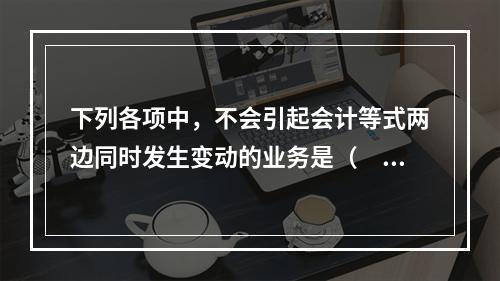 下列各项中，不会引起会计等式两边同时发生变动的业务是（ ...